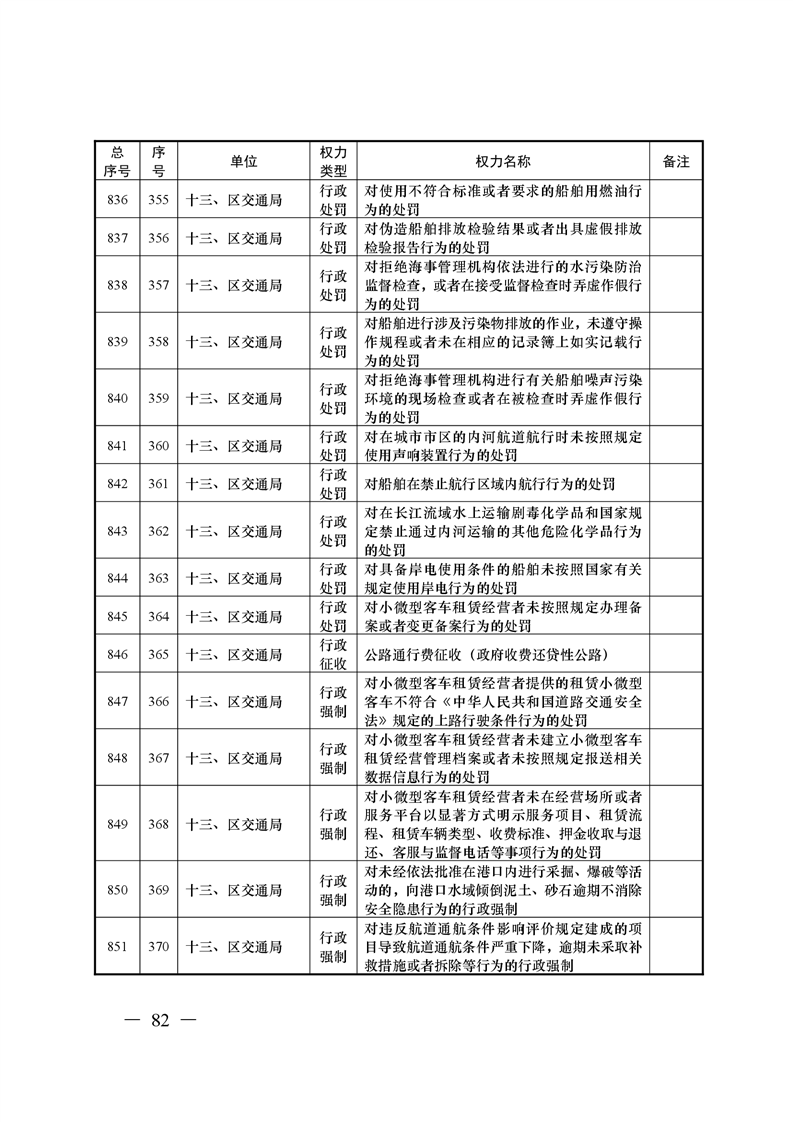 | 总序号 | 序号 | 单位 | 权力类型 | 权力名称 | 备注 |
|---|---|---|---|---|---|
| 836 | 355 | 十三、区交通局 | 行政处罚 | 对使用不符合标准或者要求的船舶用燃油行为的处罚 | |
| 837 | 356 | 十三、区交通局 | 行政处罚 | 对伪造船舶排放检验结果或者出具虚假排放检验报告行为的处罚 | |
| 838 | 357 | 十三、区交通局 | 行政处罚 | 对拒绝海事管理机构依法进行的水污染防治监督检查，或者在接受监督检查时弄虚作假行为的处罚 | |
| 839 | 358 | 十三、区交通局 | 行政处罚 | 对船舶进行涉及污染物排放的作业，未遵守操作规程或者未在相应的记录簿上如实记载行为的处罚 | |
| 840 | 359 | 十三、区交通局 | 行政处罚 | 对拒绝海事管理机构进行有关船舶噪声污染环境的现场检查或者在被检查时弄虚作假行为的处罚 | |
| 841 | 360 | 十三、区交通局 | 行政处罚 | 对在城市市区的内河航道航行时未按照规定使用声响装置行为的处罚 | |
| 842 | 361 | 十三、区交通局 | 行政处罚 | 对船舶在禁止航行区域内航行行为的处罚 | |
| 843 | 362 | 十三、区交通局 | 行政处罚 | 对在长江流域水上运输剧毒化学品和国家规定禁止通过内河运输的其他危险化学品行为的处罚 | |
| 844 | 363 | 十三、区交通局 | 行政处罚 | 对具备岸电使用条件的船舶未按照国家有关规定使用岸电行为的处罚 | |
| 845 | 364 | 十三、区交通局 | 行政处罚 | 对小微型客车租赁经营者未按照规定办理备案或者变更备案行为的处罚 | |
| 846 | 365 | 十三、区交通局 | 行政征收 | 公路通行费征收（政府收费还贷性公路） | |
| 847 | 366 | 十三、区交通局 | 行政强制 | 对小微型客车租赁经营者提供的租赁小微型客车不符合《中华人民共和国道路交通安全法》规定的上路行驶条件行为的处罚 | |
| 848 | 367 | 十三、区交通局 | 行政强制 | 对小微型客车租赁经营者未建立小微型客车租赁经营管理档案或者未按照规定报送相关数据信息行为的处罚 | |
| 849 | 368 | 十三、区交通局 | 行政强制 | 对小微型客车租赁经营者未在经营场所或者服务平台以显著方式明示服务项目、租赁流程、租赁车辆类型、收费标准、押金收取与退还、客服与监督电话等事项行为的处罚 | |
| 850 | 369 | 十三、区交通局 | 行政强制 | 对未经依法批准在港口内进行采掘、爆破等活动的，向港口水域倾倒泥土、砂石逾期不消除安全隐患行为的行政强制 | |
| 851 | 370 | 十三、区交通局 | 行政强制 | 对违反航道通航条件影响评价规定建成的项目导致航道通航条件严重下降，逾期未采取补救措施或者拆除等行为的行政强制 | |

— 82 —